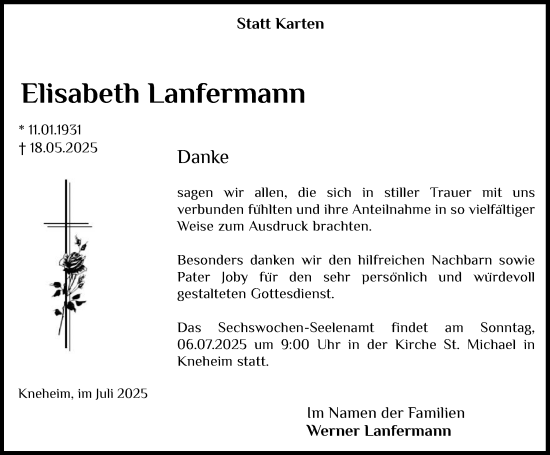 Statt Karten

Elisabeth Lanfermann

* 11.01.1931
† 18.05.2025

Danke

sagen wir allen, die sich in stiller Trauer mit uns verbunden fühlten und ihre Anteilnahme in so vielfältiger Weise zum Ausdruck brachten.

Besonders danken wir den hilfreichen Nachbarn sowie Pater Joby für den sehr persönlich und würdevoll gestalteten Gottesdienst.

Das Sechswochen-Seelenamt findet am Sonntag, 06.07.2025 um 9:00 Uhr in der Kirche St. Michael in Kneheim statt.

Kneheim, im Juli 2025

Im Namen der Familien
Werner Lanfermann